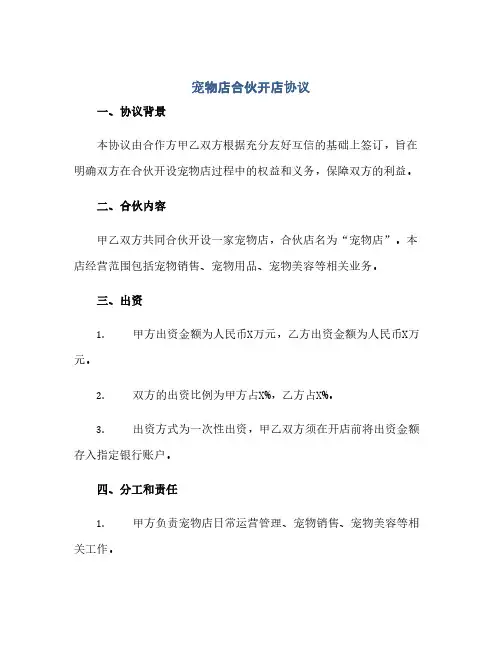 宠物店合伙开店协议

一、协议背景

本协议由合作方甲乙双方根据充分友好互信的基础上签订，旨在明确双方在合伙开设宠物店过程中的权益和义务，保障双方的利益。

二、合伙内容

甲乙双方共同合伙开设一家宠物店，合伙店名为“宠物店”。本店经营范围包括宠物销售、宠物用品、宠物美容等相关业务。

三、出资

1. 甲方出资金额为人民币X万元，乙方出资金额为人民币X万元。

2. 双方的出资比例为甲方占X%，乙方占X%。

3. 出资方式为一次性出资，甲乙双方须在开店前将出资金额存入指定银行账户。

四、分工和责任

1. 甲方负责宠物店日常运营管理、宠物销售、宠物美容等相关工作。